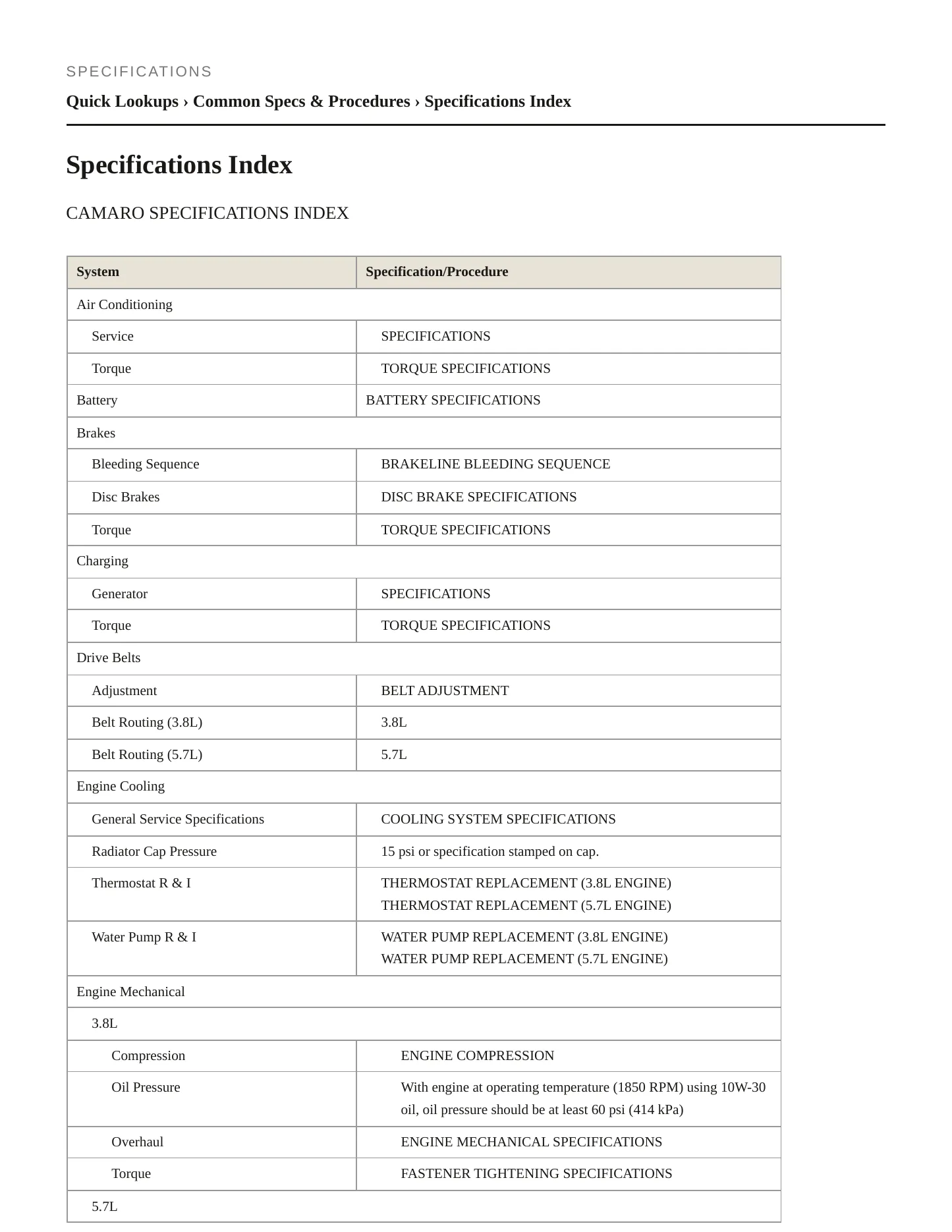 SPECIFICATIONS

Quick Lookups › Common Specs & Procedures › Specifications Index

Specifications Index

CAMARO SPECIFICATIONS INDEX

| System | Specification/Procedure |
|---|---|
| Air Conditioning | |
| Service | SPECIFICATIONS |
| Torque | TORQUE SPECIFICATIONS |
| Battery | BATTERY SPECIFICATIONS |
| Brakes | |
| Bleeding Sequence | BRAKELINE BLEEDING SEQUENCE |
| Disc Brakes | DISC BRAKE SPECIFICATIONS |
| Torque | TORQUE SPECIFICATIONS |
| Charging | |
| Generator | SPECIFICATIONS |
| Torque | TORQUE SPECIFICATIONS |
| Drive Belts | |
| Adjustment | BELT ADJUSTMENT |
| Belt Routing (3.8L) | 3.8L |
| Belt Routing (5.7L) | 5.7L |
| Engine Cooling | |
| General Service Specifications | COOLING SYSTEM SPECIFICATIONS |
| Radiator Cap Pressure | 15 psi or specification stamped on cap. |
| Thermostat R & I | THERMOSTAT REPLACEMENT (3.8L ENGINE) THERMOSTAT REPLACEMENT (5.7L ENGINE) |
| Water Pump R & I | WATER PUMP REPLACEMENT (3.8L ENGINE) WATER PUMP REPLACEMENT (5.7L ENGINE) |
| Engine Mechanical | |
| 3.8L | |
| Compression | ENGINE COMPRESSION |
| Oil Pressure | With engine at operating temperature (1850 RPM) using 10W-30 oil, oil pressure should be at least 60 psi (414 kPa) |
| Overhaul | ENGINE MECHANICAL SPECIFICATIONS |
| Torque | FASTENER TIGHTENING SPECIFICATIONS |
| 5.7L | |